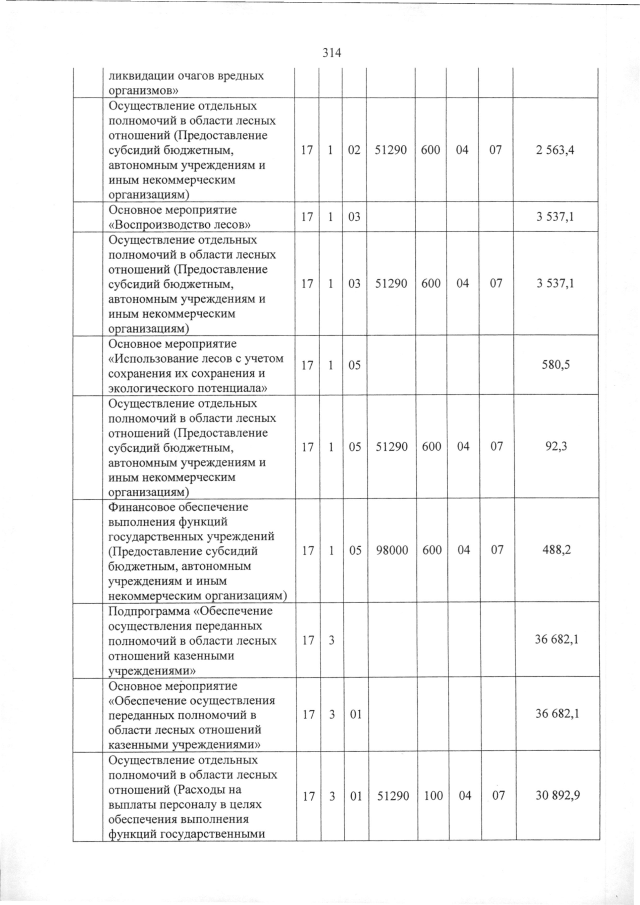 314

| | | | | | | | | |
|---|---|---|---|---|---|---|---|---|
| | ликвидации очагов вредных организмов» | | | | | | | |
| | Осуществление отдельных полномочий в области лесных отношений (Предоставление субсидий бюджетным, автономным учреждениям и иным некоммерческим организациям) | 17 | 1 | 02 | 51290 | 600 | 04 | 07 | 2 563,4 |
| | Основное мероприятие «Воспроизводство лесов» | 17 | 1 | 03 | | | | | 3 537,1 |
| | Осуществление отдельных полномочий в области лесных отношений (Предоставление субсидий бюджетным, автономным учреждениям и иным некоммерческим организациям) | 17 | 1 | 03 | 51290 | 600 | 04 | 07 | 3 537,1 |
| | Основное мероприятие «Использование лесов с учетом сохранения их сохранения и экологического потенциала» | 17 | 1 | 05 | | | | | 580,5 |
| | Осуществление отдельных полномочий в области лесных отношений (Предоставление субсидий бюджетным, автономным учреждениям и иным некоммерческим организациям) | 17 | 1 | 05 | 51290 | 600 | 04 | 07 | 92,3 |
| | Финансовое обеспечение выполнения функций государственных учреждений (Предоставление субсидий бюджетным, автономным учреждениям и иным некоммерческим организациям) | 17 | 1 | 05 | 98000 | 600 | 04 | 07 | 488,2 |
| | Подпрограмма «Обеспечение осуществления переданных полномочий в области лесных отношений казенными учреждениями» | 17 | 3 | | | | | | 36 682,1 |
| | Основное мероприятие «Обеспечение осуществления переданных полномочий в области лесных отношений казенными учреждениями» | 17 | 3 | 01 | | | | | 36 682,1 |
| | Осуществление отдельных полномочий в области лесных отношений (Расходы на выплаты персоналу в целях обеспечения выполнения функций государственными | 17 | 3 | 01 | 51290 | 100 | 04 | 07 | 30 892,9 |